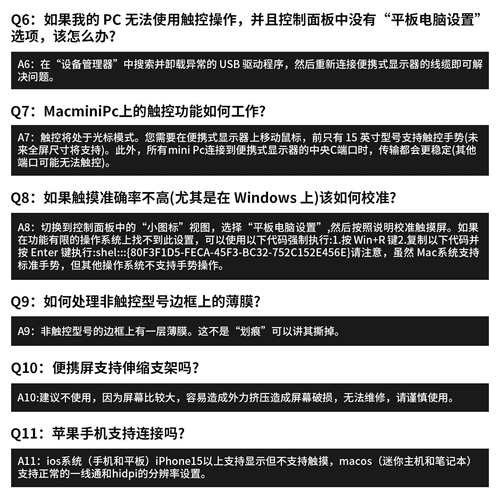 Q6：如果我的 PC 无法使用触控操作，并且控制面板中没有“平板电脑设置”选项，该怎么办？

A6：在“设备管理器”中搜索并卸载异常的 USB 驱动程序，然后重新连接便携式显示器的线缆即可解决问题。

Q7：MacminiPc上的触控功能如何工作？

A7：触控将处于光标模式。您需要在便携式显示器上移动鼠标，前只有 15 英寸型号支持触控手势(未来全屏尺寸将支持)。此外，所有mini Pc连接到便携式显示器的中央C端口时，传输都会更稳定(其他端口可能无法触控)。

Q8：如果触摸准确率不高(尤其是在 Windows 上)该如何校准？

A8：切换到控制面板中的“小图标”视图，选择“平板电脑设置”,然后按照说明校准触摸屏。如果在功能有限的操作系统上找不到此设置，可以使用以下代码强制执行:1.按 Win+R 键2.复制以下代码并按 Enter 键执行:shel:::{80F3F1D5-FECA-45F3-BC32-752C152E456E}请注意，虽然 Mac系统支持标准手势，但其他操作系统不支持手势操作。

Q9：如何处理非触控型号边框上的薄膜？

A9：非触控型号的边框上有一层薄膜。这不是“划痕”可以讲其撕掉。

Q10：便携屏支持伸缩支架吗？

A10:建议不使用，因为屏幕比较大，容易造成外力挤压造成屏幕破损，无法维修，请谨慎使用。

Q11：苹果手机支持连接吗？

A11：ios系统（手机和平板）iPhone15以上支持显示但不支持触摸，macos（迷你主机和笔记本）支持正常的一线通和hidpi的分辨率设置。